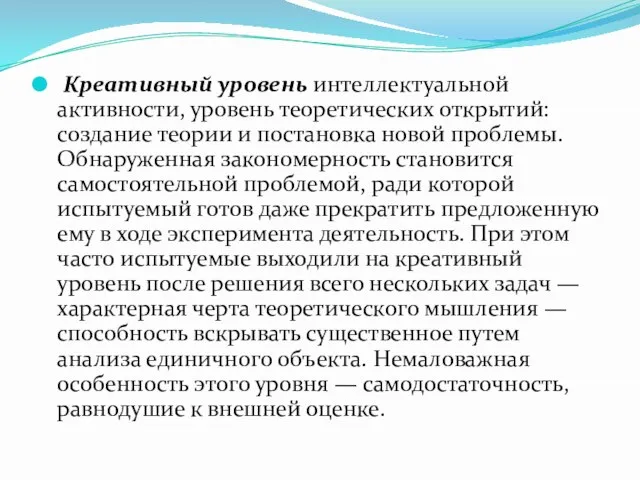 Креативный уровень интеллектуальной активности, уровень теоретических открытий: создание теории и постановка новой проблемы. Обнаруженная закономерность становится самостоятельной проблемой, ради которой испытуемый готов даже прекратить предложенную ему в ходе эксперимента деятельность. При этом часто испытуемые выходили на креативный уровень после решения всего нескольких задач — характерная черта теоретического мышления — способность вскрывать существенное путем анализа единичного объекта. Немаловажная особенность этого уровня — самодостаточность, равнодушие к внешней оценке.